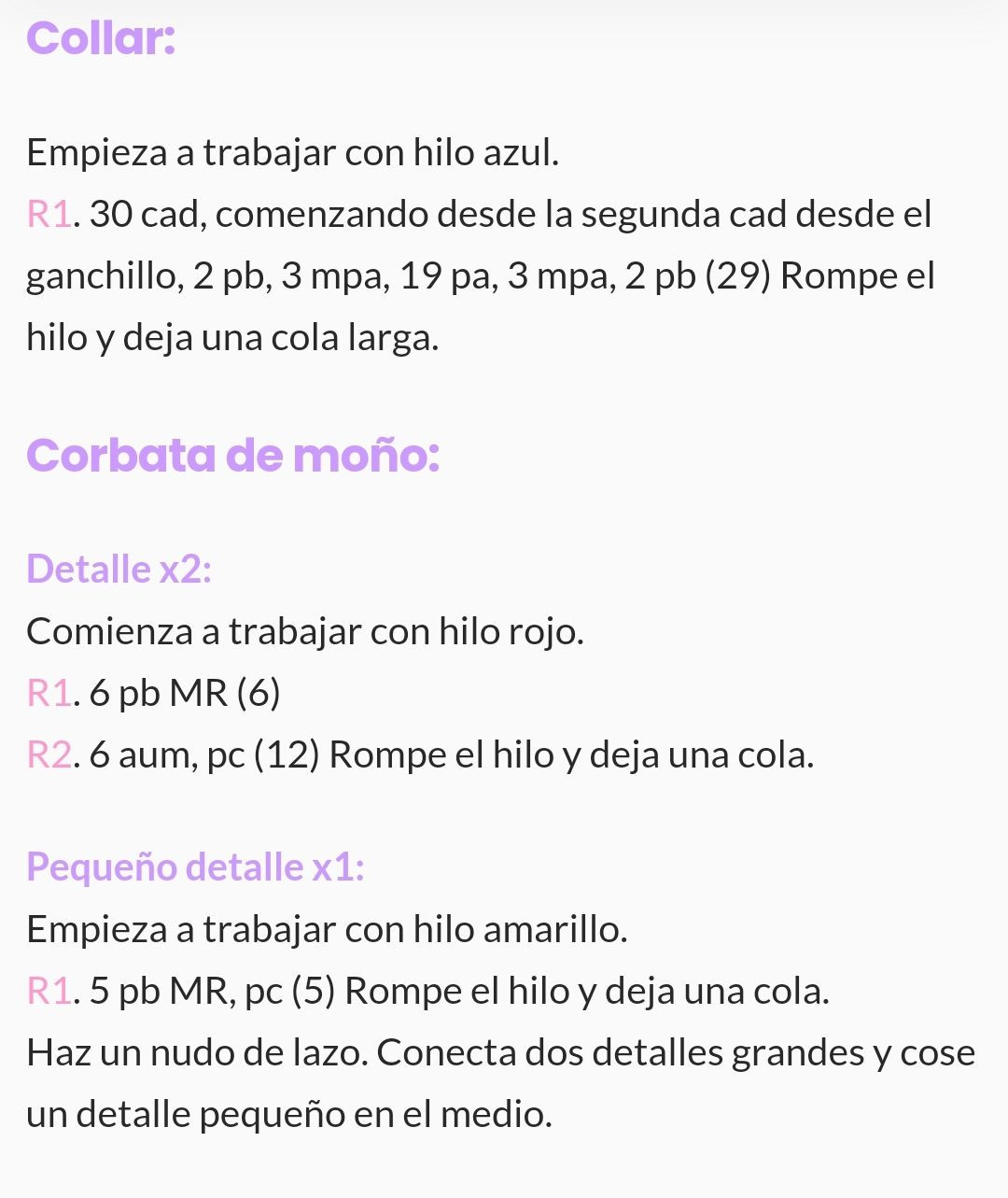 Collar:

Empieza a trabajar con hilo azul.
R1. 30 cad, comenzando desde la segunda cad desde el ganchillo, 2 pb, 3 mpa, 19 pa, 3 mpa, 2 pb (29) Rompe el hilo y deja una cola larga.

Corbata de moño:

Detalle x2:
Comienza a trabajar con hilo rojo.
R1. 6 pb MR (6)
R2. 6 aum, pc (12) Rompe el hilo y deja una cola.

Pequeño detalle x1:
Empieza a trabajar con hilo amarillo.
R1. 5 pb MR, pc (5) Rompe el hilo y deja una cola.
Haz un nudo de lazo. Conecta dos detalles grandes y cose un detalle pequeño en el medio.